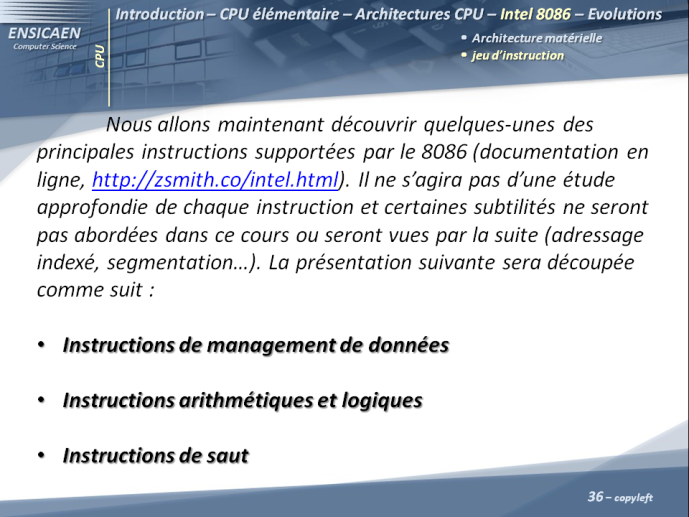 ENSICAEN
Computer Science

CPU

Introduction – CPU élémentaire – Architectures CPU – Intel 8086 – Evolutions

• Architecture matérielle
• jeu d'instruction

Nous allons maintenant découvrir quelques-unes des principales instructions supportées par le 8086 (documentation en ligne, http://zsmith.co/intel.html). Il ne s'agira pas d'une étude approfondie de chaque instruction et certaines subtilités ne seront pas abordées dans ce cours ou seront vues par la suite (adressage indexé, segmentation…). La présentation suivante sera découpée comme suit :

• Instructions de management de données

• Instructions arithmétiques et logiques

• Instructions de saut

36 – copyleft